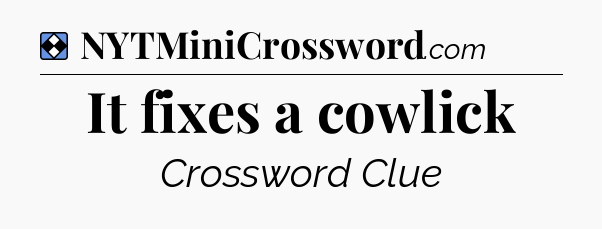 NYTMiniCrossword.com

It fixes a cowlick

Crossword Clue